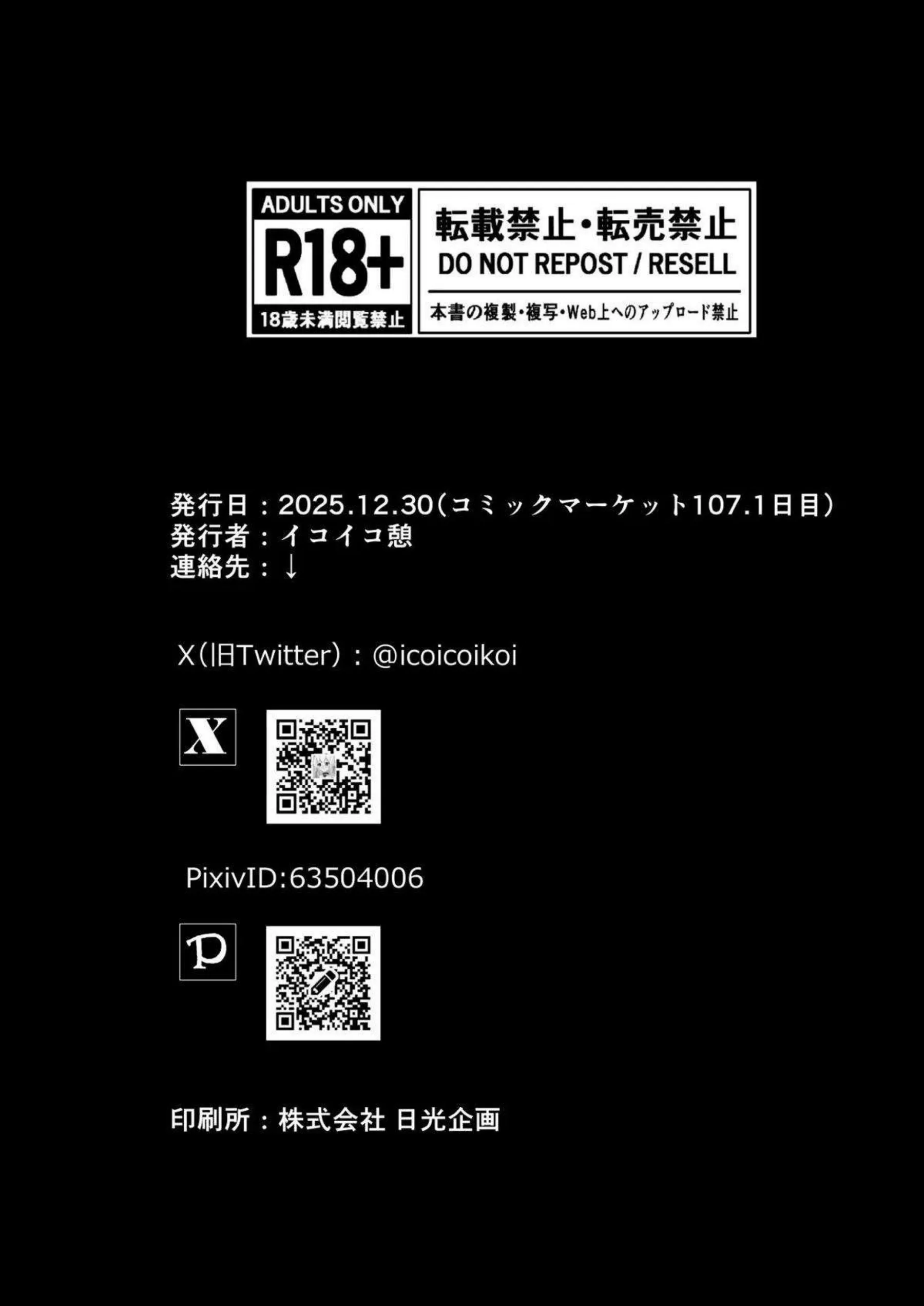 ADULTS ONLY
R18+
18歳未満閲覧禁止

転載禁止・転売禁止
DO NOT REPOST / RESELL
本書の複製・複写・Web上へのアップロード禁止

発行日：2025.12.30（コミックマーケット107.1日目）
発行者：イコイコ憩
連絡先：↓

X（旧Twitter）：@icoicoikoi

X

PixivID:63504006

P

印刷所：株式会社 日光企画